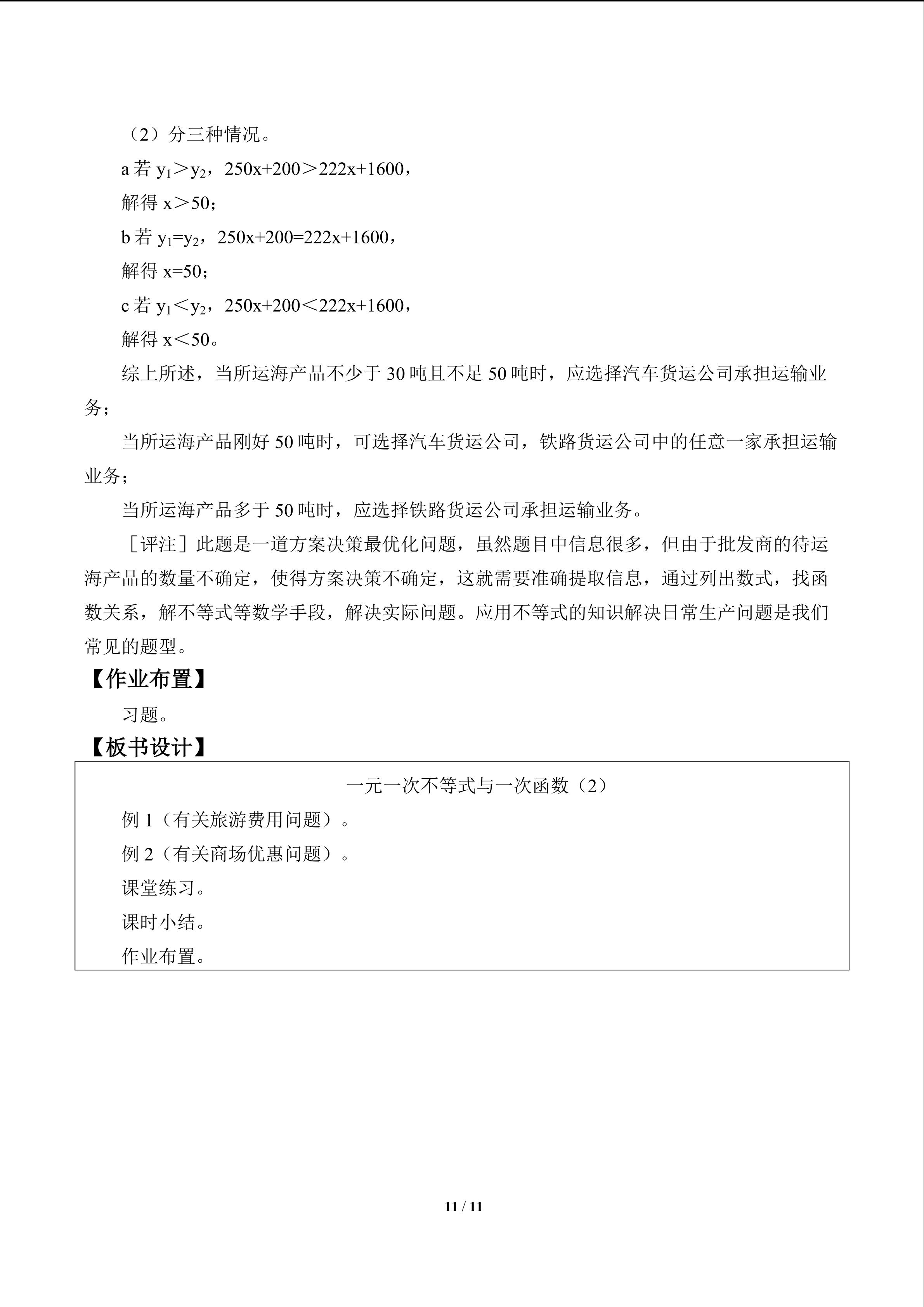 （2）分三种情况。

a若$y_1>y_2$，$250x+200>222x+1600$，

解得$x>50$；

b若$y_1=y_2$，$250x+200=222x+1600$，

解得$x=50$；

c若$y_1<y_2$，$250x+200<222x+1600$，

解得$x<50$。

综上所述，当所运海产品不少于30吨且不足50吨时，应选择汽车货运公司承担运输业务；

当所运海产品刚好50吨时，可选择汽车货运公司，铁路货运公司中的任意一家承担运输业务；

当所运海产品多于50吨时，应选择铁路货运公司承担运输业务。

［评注］此题是一道方案决策最优化问题，虽然题目中信息很多，但由于批发商的待运海产品的数量不确定，使得方案决策不确定，这就需要准确提取信息，通过列出数式，找函数关系，解不等式等数学手段，解决实际问题。应用不等式的知识解决日常生产问题是我们常见的题型。

【作业布置】

习题。

【板书设计】

一元一次不等式与一次函数（2）

例1（有关旅游费用问题）。

例2（有关商场优惠问题）。

课堂练习。

课时小结。

作业布置。

11 / 11